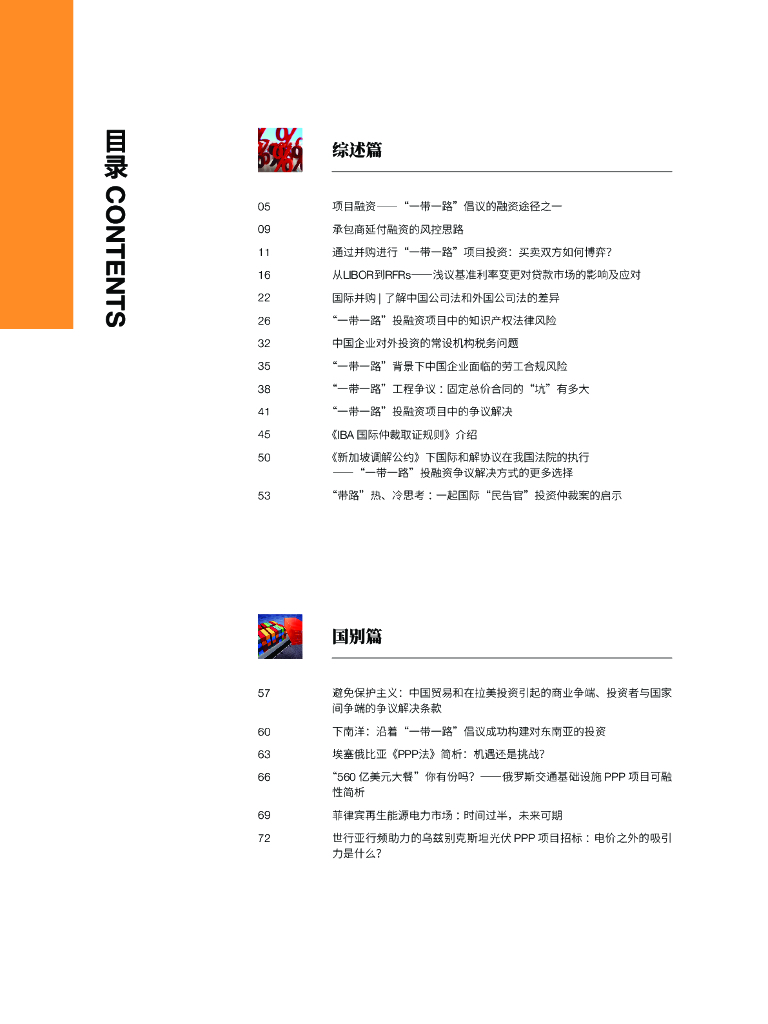 目录 CONTENTS

综述篇

05 项目融资——“一带一路”倡议的融资途径之一
09 承包商延付融资的风控思路
11 通过并购进行“一带一路”项目投资：买卖双方如何博弈？
16 从LIBOR到RFRs——浅议基准利率变更对贷款市场的影响及应对
22 国际并购 | 了解中国公司法和外国公司法的差异
26 “一带一路”投融资项目中的知识产权法律风险
32 中国企业对外投资的常设机构税务问题
35 “一带一路”背景下中国企业面临的劳工合规风险
38 “一带一路”工程争议：固定总价合同的“坑”有多大
41 “一带一路”投融资项目中的争议解决
45 《IBA 国际仲裁取证规则》介绍
50 《新加坡调解公约》下国际和解协议在我国法院的执行——“一带一路”投融资争议解决方式的更多选择
53 “带路”热、冷思考：一起国际“民告官”投资仲裁案的启示

国别篇

57 避免保护主义：中国贸易和在拉美投资引起的商业争端、投资者与国家间争端的争议解决条款
60 下南洋：沿着“一带一路”倡议成功构建对东南亚的投资
63 埃塞俄比亚《PPP法》简析：机遇还是挑战？
66 “560 亿美元大餐”你有份吗？——俄罗斯交通基础设施 PPP 项目可融性简析
69 菲律宾再生能源电力市场：时间过半，未来可期
72 世行亚行频助力的乌兹别克斯坦光伏 PPP 项目招标：电价之外的吸引力是什么？